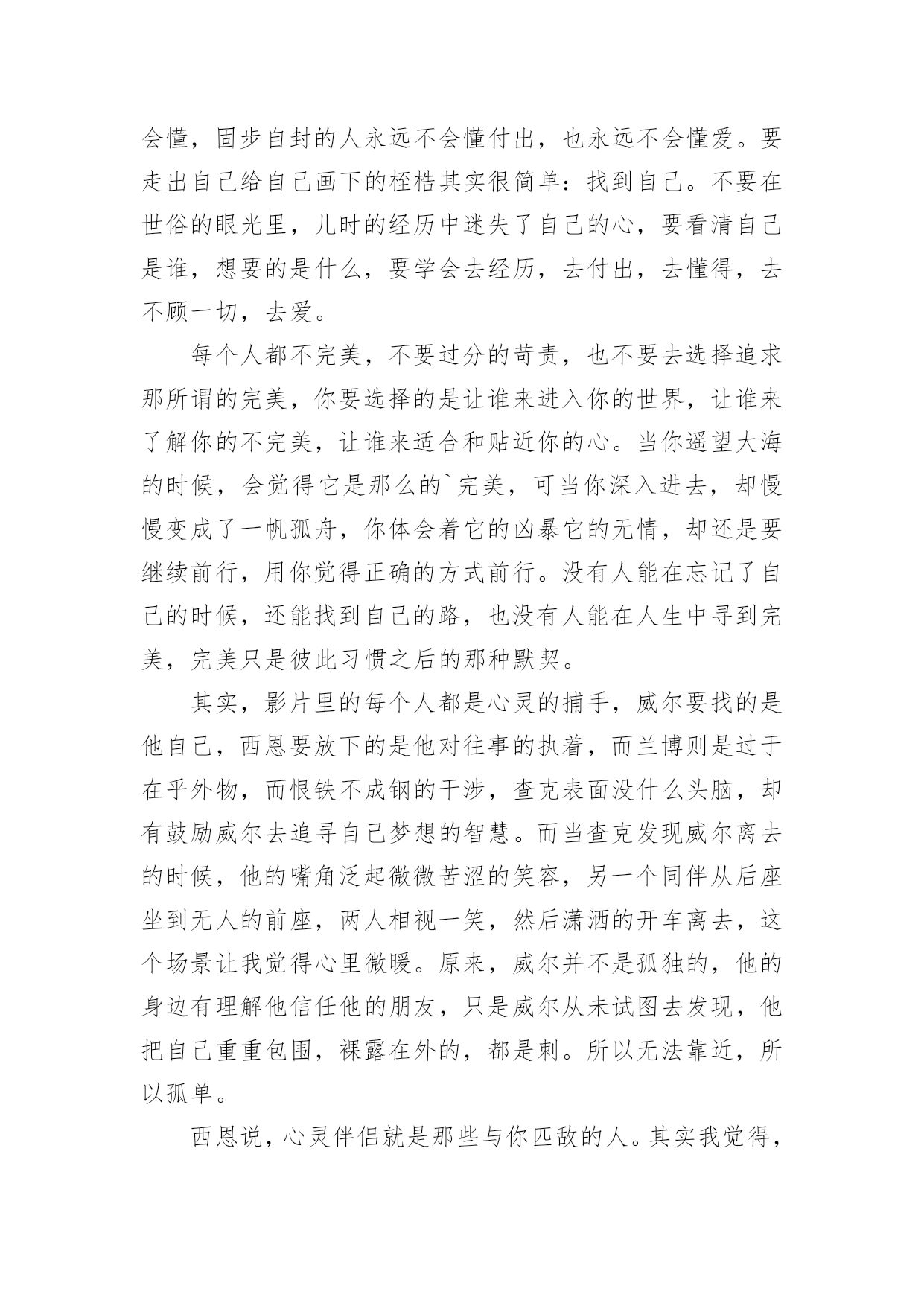 会懂，固步自封的人永远不会懂付出，也永远不会懂爱。要走出自己给自己画下的桎梏其实很简单：找到自己。不要在世俗的眼光里，儿时的经历中迷失了自己的心，要看清自己是谁，想要的是什么，要学会去经历，去付出，去懂得，去不顾一切，去爱。

每个人都不完美，不要过分的苛责，也不要去选择追求那所谓的完美，你要选择的是让谁来进入你的世界，让谁来了解你的不完美，让谁来适合和贴近你的心。当你遥望大海的时候，会觉得它是那么的`完美，可当你深入进去，却慢慢变成了一帆孤舟，你体会着它的凶暴它的无情，却还是要继续前行，用你觉得正确的方式前行。没有人能在忘记了自己的时候，还能找到自己的路，也没有人能在人生中寻到完美，完美只是彼此习惯之后的那种默契。

其实，影片里的每个人都是心灵的捕手，威尔要找的是他自己，西恩要放下的是他对往事的执着，而兰博则是过于在乎外物，而恨铁不成钢的干涉，查克表面没什么头脑，却有鼓励威尔去追寻自己梦想的智慧。而当查克发现威尔离去的时候，他的嘴角泛起微微苦涩的笑容，另一个同伴从后座坐到无人的前座，两人相视一笑，然后潇洒的开车离去，这个场景让我觉得心里微暖。原来，威尔并不是孤独的，他的身边有理解他信任他的朋友，只是威尔从未试图去发现，他把自己重重包围，裸露在外的，都是刺。所以无法靠近，所以孤单。

西恩说，心灵伴侣就是那些与你匹敌的人。其实我觉得，